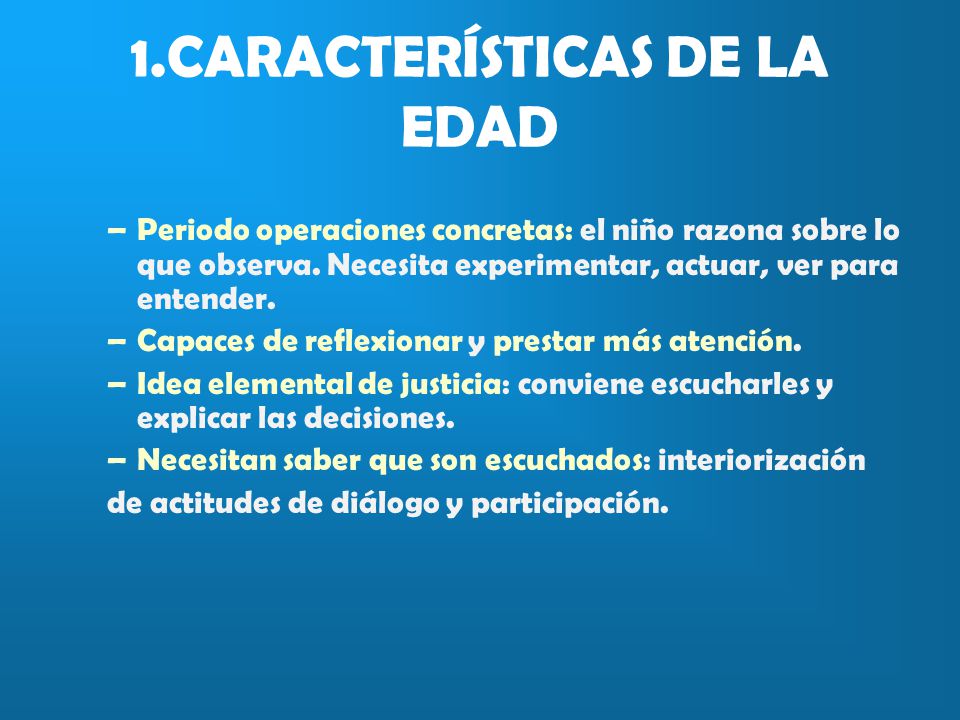 1.CARACTERÍSTICAS DE LA EDAD

– Periodo operaciones concretas: el niño razona sobre lo que observa. Necesita experimentar, actuar, ver para entender.

– Capaces de reflexionar y prestar más atención.

– Idea elemental de justicia: conviene escucharles y explicar las decisiones.

– Necesitan saber que son escuchados: interiorización de actitudes de diálogo y participación.